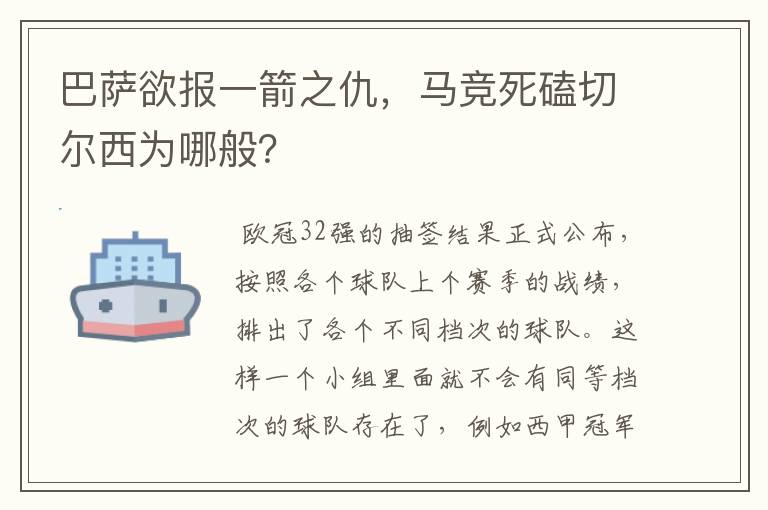 巴萨欲报一箭之仇，马竞死磕切尔西为哪般?

欧冠32强的抽签结果正式公布，按照各个球队上个赛季的战绩，排出了各个不同档次的球队。这样一个小组里面就不会有同等档次的球队存在了，例如西甲冠军